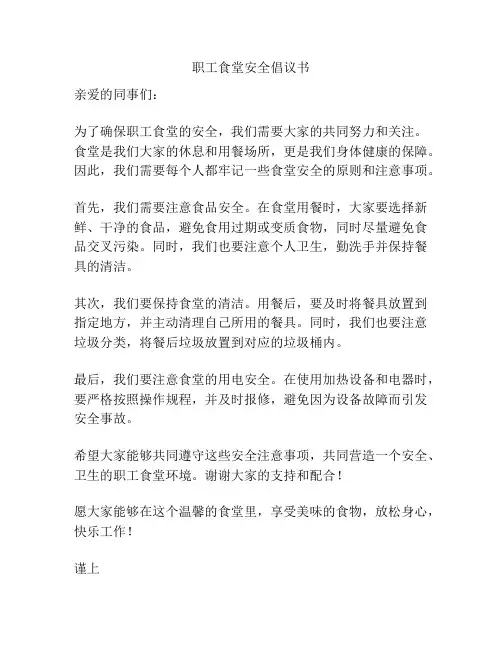 职工食堂安全倡议书

亲爱的同事们：

为了确保职工食堂的安全，我们需要大家的共同努力和关注。食堂是我们大家的休息和用餐场所，更是我们身体健康的保障。因此，我们需要每个人都牢记一些食堂安全的原则和注意事项。

首先，我们需要注意食品安全。在食堂用餐时，大家要选择新鲜、干净的食品，避免食用过期或变质食物，同时尽量避免食品交叉污染。同时，我们也要注意个人卫生，勤洗手并保持餐具的清洁。

其次，我们要保持食堂的清洁。用餐后，要及时将餐具放置到指定地方，并主动清理自己所用的餐具。同时，我们也要注意垃圾分类，将餐后垃圾放置到对应的垃圾桶内。

最后，我们要注意食堂的用电安全。在使用加热设备和电器时，要严格按照操作规程，并及时报修，避免因为设备故障而引发安全事故。

希望大家能够共同遵守这些安全注意事项，共同营造一个安全、卫生的职工食堂环境。谢谢大家的支持和配合！

愿大家能够在这个温馨的食堂里，享受美味的食物，放松身心，快乐工作！

谨上